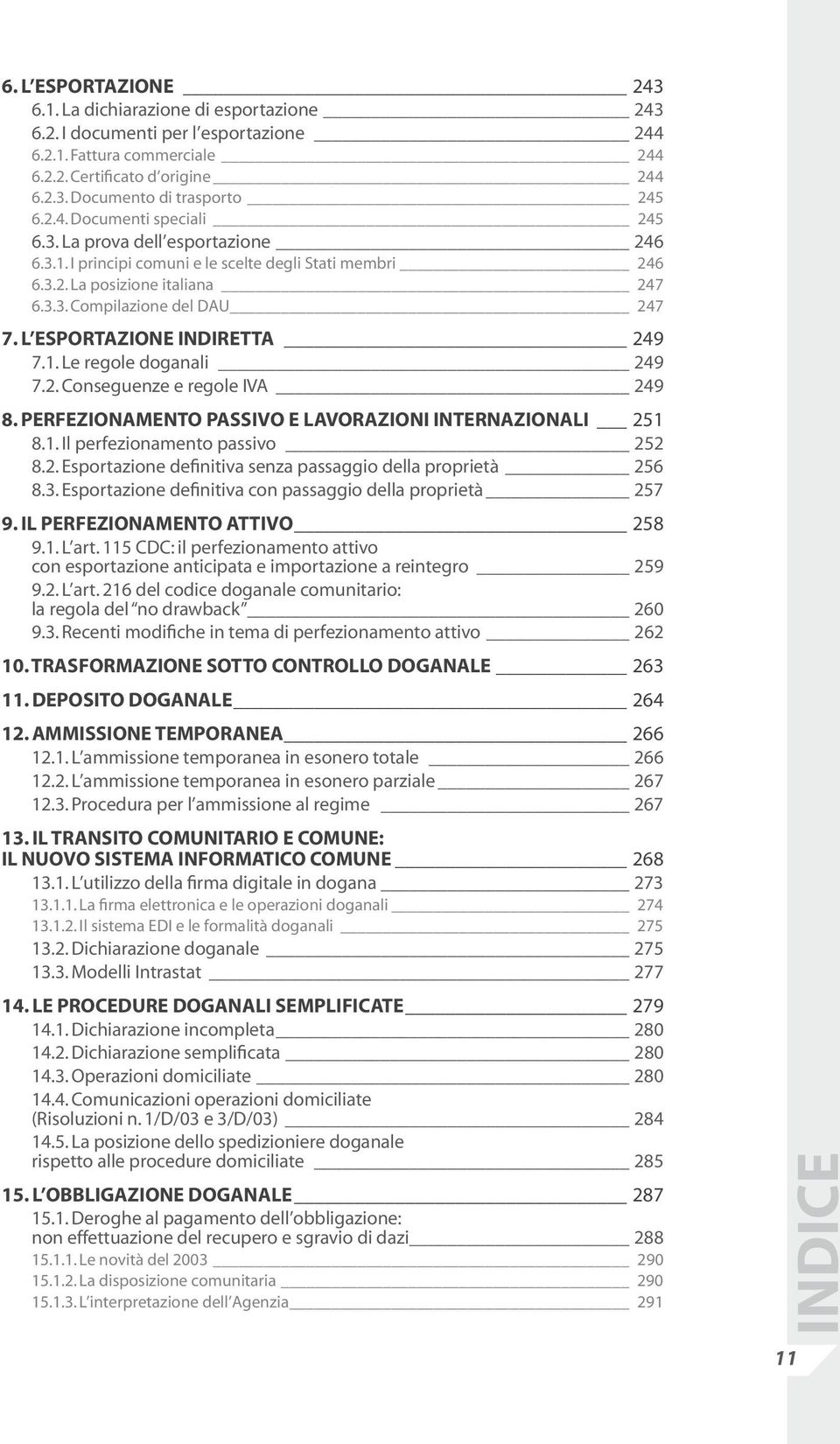 6. L'ESPORTAZIONE 243
6.1. La dichiarazione di esportazione 243
6.2. I documenti per l'esportazione 244
6.2.1. Fattura commerciale 244
6.2.2. Certificato d'origine 244
6.2.3. Documento di trasporto 245
6.2.4. Documenti speciali 245
6.3. La prova dell'esportazione 246
6.3.1. I principi comuni e le scelte degli Stati membri 246
6.3.2. La posizione italiana 247
6.3.3. Compilazione del DAU 247

7. L'ESPORTAZIONE INDIRETTA 249
7.1. Le regole doganali 249
7.2. Conseguenze e regole IVA 249

8. PERFEZIONAMENTO PASSIVO E LAVORAZIONI INTERNAZIONALI 251
8.1. Il perfezionamento passivo 252
8.2. Esportazione definitiva senza passaggio della proprietà 256
8.3. Esportazione definitiva con passaggio della proprietà 257

9. IL PERFEZIONAMENTO ATTIVO 258
9.1. L'art. 115 CDC: il perfezionamento attivo con esportazione anticipata e importazione a reintegro 259
9.2. L'art. 216 del codice doganale comunitario: la regola del "no drawback" 260
9.3. Recenti modifiche in tema di perfezionamento attivo 262

10. TRASFORMAZIONE SOTTO CONTROLLO DOGANALE 263

11. DEPOSITO DOGANALE 264

12. AMMISSIONE TEMPORANEA 266
12.1. L'ammissione temporanea in esonero totale 266
12.2. L'ammissione temporanea in esonero parziale 267
12.3. Procedura per l'ammissione al regime 267

13. IL TRANSITO COMUNITARIO E COMUNE: IL NUOVO SISTEMA INFORMATICO COMUNE 268
13.1. L'utilizzo della firma digitale in dogana 273
13.1.1. La firma elettronica e le operazioni doganali 274
13.1.2. Il sistema EDI e le formalità doganali 275
13.2. Dichiarazione doganale 275
13.3. Modelli Intrastat 277

14. LE PROCEDURE DOGANALI SEMPLIFICATE 279
14.1. Dichiarazione incompleta 280
14.2. Dichiarazione semplificata 280
14.3. Operazioni domiciliate 280
14.4. Comunicazioni operazioni domiciliate (Risoluzioni n. 1/D/03 e 3/D/03) 284
14.5. La posizione dello spedizioniere doganale rispetto alle procedure domiciliate 285

15. L'OBBLIGAZIONE DOGANALE 287
15.1. Deroghe al pagamento dell'obbligazione: non effettuazione del recupero e sgravio di dazi 288
15.1.1. Le novità del 2003 290
15.1.2. La disposizione comunitaria 290
15.1.3. L'interpretazione dell'Agenzia 291

INDICE

11